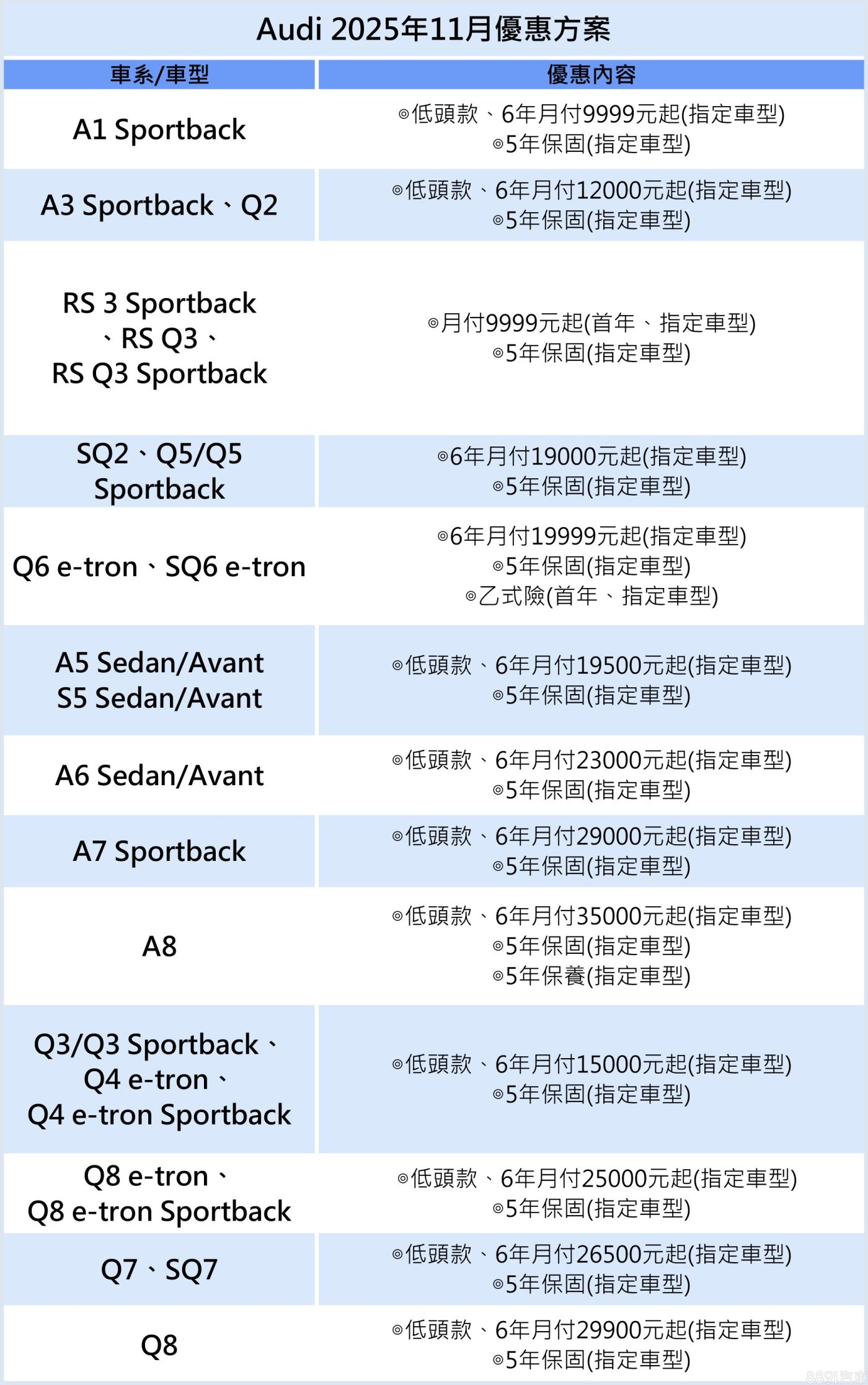 Audi 2025年11月優惠方案

| 車系/車型 | 優惠內容 |
|---|---|
| A1 Sportback | ◎低頭款、6年月付9999元起(指定車型) ◎5年保固(指定車型) |
| A3 Sportback、Q2 | ◎低頭款、6年月付12000元起(指定車型) ◎5年保固(指定車型) |
| RS 3 Sportback、RS Q3、RS Q3 Sportback | ◎月付9999元起(首年、指定車型) ◎5年保固(指定車型) |
| SQ2、Q5/Q5 Sportback | ◎6年月付19000元起(指定車型) ◎5年保固(指定車型) |
| Q6 e-tron、SQ6 e-tron | ◎6年月付19999元起(指定車型) ◎5年保固(指定車型) ◎乙式險(首年、指定車型) |
| A5 Sedan/Avant S5 Sedan/Avant | ◎低頭款、6年月付19500元起(指定車型) ◎5年保固(指定車型) |
| A6 Sedan/Avant | ◎低頭款、6年月付23000元起(指定車型) ◎5年保固(指定車型) |
| A7 Sportback | ◎低頭款、6年月付29000元起(指定車型) ◎5年保固(指定車型) |
| A8 | ◎低頭款、6年月付35000元起(指定車型) ◎5年保固(指定車型) ◎5年保養(指定車型) |
| Q3/Q3 Sportback、Q4 e-tron、Q4 e-tron Sportback | ◎低頭款、6年月付15000元起(指定車型) ◎5年保固(指定車型) |
| Q8 e-tron、Q8 e-tron Sportback | ◎低頭款、6年月付25000元起(指定車型) ◎5年保固(指定車型) |
| Q7、SQ7 | ◎低頭款、6年月付26500元起(指定車型) ◎5年保固(指定車型) |
| Q8 | ◎低頭款、6年月付29900元起(指定車型) ◎5年保固(指定車型) |

8891汽車